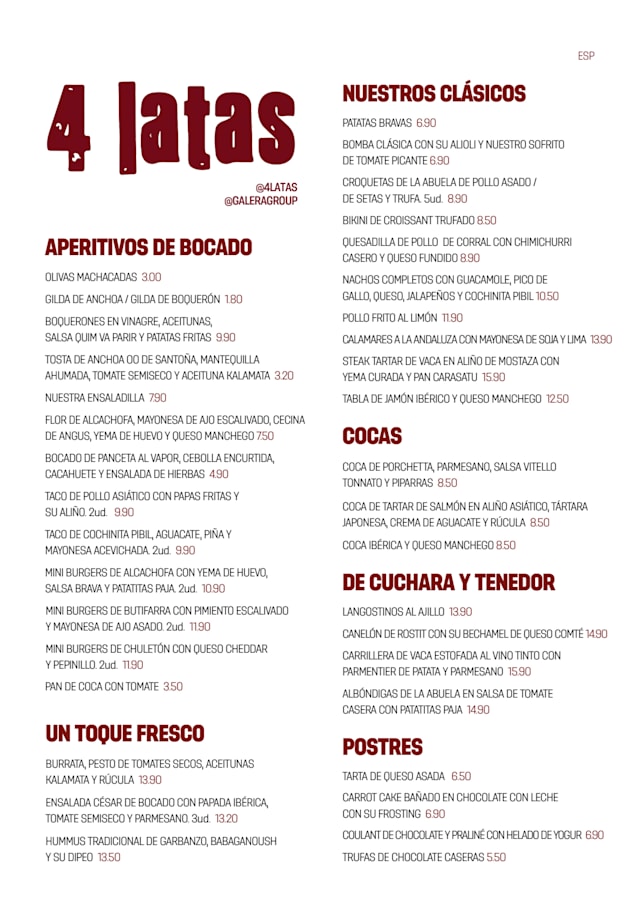 ESP

4 latas

@4LATAS
@GALERAGROUP

APERITIVOS DE BOCADO

OLIVAS MACHACADAS 3.00

GILDA DE ANCHOA / GILDA DE BOQUERÓN 1.80

BOQUERONES EN VINAGRE, ACEITUNAS, SALSA QUIM VA PARIR Y PATATAS FRITAS 9.90

TOSTA DE ANCHOA OO DE SANTOÑA, MANTEQUILLA AHUMADA, TOMATE SEMISECO Y ACEITUNA KALAMATA 3.20

NUESTRA ENSALADILLA 7.90

FLOR DE ALCACHOFA, MAYONESA DE AJO ESCALIVADO, CECINA DE ANGUS, YEMA DE HUEVO Y QUESO MANCHEGO 7.50

BOCADO DE PANCETA AL VAPOR, CEBOLLA ENCURTIDA, CACAHUETE Y ENSALADA DE HIERBAS 4.90

TACO DE POLLO ASIÁTICO CON PAPAS FRITAS Y SU ALIÑO. 2ud. 9.90

TACO DE COCHINITA PIBIL, AGUACATE, PIÑA Y MAYONESA ACEVICHADA. 2ud. 9.90

MINI BURGERS DE ALCACHOFA CON YEMA DE HUEVO, SALSA BRAVA Y PATATITAS PAJA. 2ud. 10.90

MINI BURGERS DE BUTIFARRA CON PIMIENTO ESCALIVADO Y MAYONESA DE AJO ASADO. 2ud. 11.90

MINI BURGERS DE CHULETÓN CON QUESO CHEDDAR Y PEPINILLO. 2ud. 11.90

PAN DE COCA CON TOMATE 3.50

UN TOQUE FRESCO

BURRATA, PESTO DE TOMATES SECOS, ACEITUNAS KALAMATA Y RÚCULA 13.90

ENSALADA CÉSAR DE BOCADO CON PAPADA IBÉRICA, TOMATE SEMISECO Y PARMESANO. 3ud. 13.20

HUMMUS TRADICIONAL DE GARBANZO, BABAGANOUSH Y SU DIPEO 13.50

NUESTROS CLÁSICOS

PATATAS BRAVAS 6.90

BOMBA CLÁSICA CON SU ALIOLI Y NUESTRO SOFRITO DE TOMATE PICANTE 6.90

CROQUETAS DE LA ABUELA DE POLLO ASADO / DE SETAS Y TRUFA. 5ud. 8.90

BIKINI DE CROISSANT TRUFADO 8.50

QUESADILLA DE POLLO DE CORRAL CON CHIMICHURRI CASERO Y QUESO FUNDIDO 8.90

NACHOS COMPLETOS CON GUACAMOLE, PICO DE GALLO, QUESO, JALAPEÑOS Y COCHINITA PIBIL 10.50

POLLO FRITO AL LIMÓN 11.90

CALAMARES A LA ANDALUZA CON MAYONESA DE SOJA Y LIMA 13.90

STEAK TARTAR DE VACA EN ALIÑO DE MOSTAZA CON YEMA CURADA Y PAN CARASATU 15.90

TABLA DE JAMÓN IBÉRICO Y QUESO MANCHEGO 12.50

COCAS

COCA DE PORCHETTA, PARMESANO, SALSA VITELLO TONNATO Y PIPARRAS 8.50

COCA DE TARTAR DE SALMÓN EN ALIÑO ASIÁTICO, TÁRTARA JAPONESA, CREMA DE AGUACATE Y RÚCULA 8.50

COCA IBÉRICA Y QUESO MANCHEGO 8.50

DE CUCHARA Y TENEDOR

LANGOSTINOS AL AJILLO 13.90

CANELÓN DE ROSTIT CON SU BECHAMEL DE QUESO COMTÉ 14.90

CARRILLERA DE VACA ESTOFADA AL VINO TINTO CON PARMENTIER DE PATATA Y PARMESANO 15.90

ALBÓNDIGAS DE LA ABUELA EN SALSA DE TOMATE CASERA CON PATATITAS PAJA 14.90

POSTRES

TARTA DE QUESO ASADA 6.50

CARROT CAKE BAÑADO EN CHOCOLATE CON LECHE CON SU FROSTING 6.90

COULANT DE CHOCOLATE Y PRALINÉ CON HELADO DE YOGUR 6.90

TRUFAS DE CHOCOLATE CASERAS 5.50